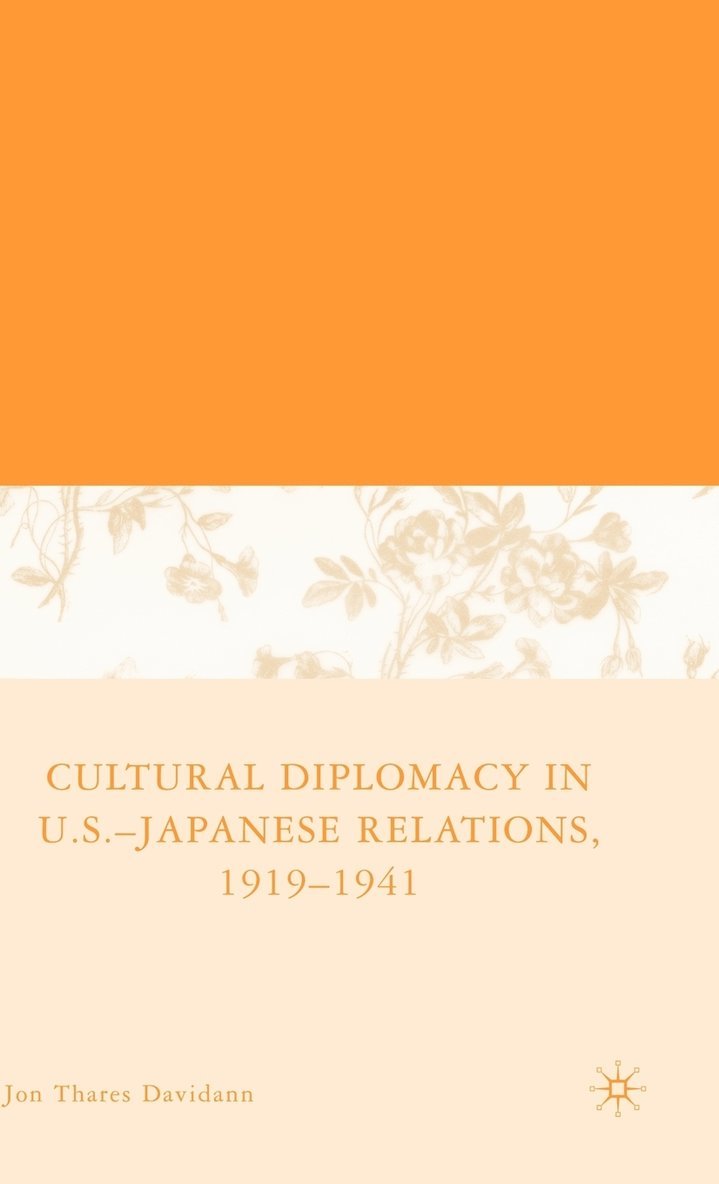 CULTURAL DIPLOMACY IN U.S.–JAPANESE RELATIONS, 1919–1941

Jon Thares Davidann